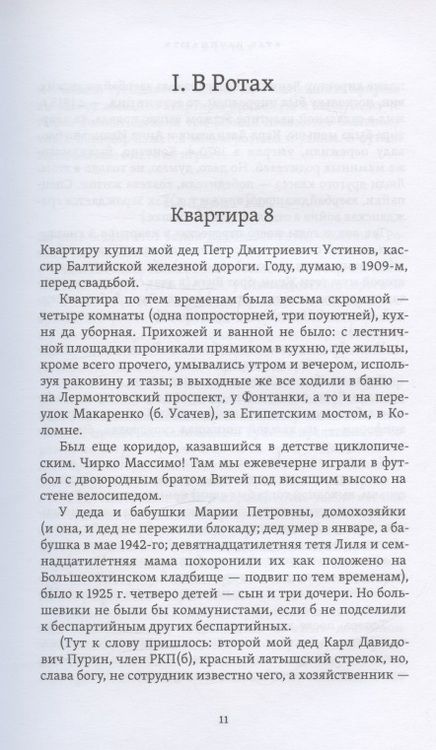 I. В Ротах

Квартира 8

Квартиру купил мой дед Петр Дмитриевич Устинов, кассир Балтийской железной дороги. Году, думаю, в 1909-м, перед свадьбой.

Квартира по тем временам была весьма скромной — четыре комнаты (одна попросторней, три поуютней), кухня да уборная. Прихожей и ванной не было: с лестничной площадки проникали прямиком в кухню, где жильцы, кроме всего прочего, умывались утром и вечером, используя раковину и тазы; в выходные же все ходили в баню — на Лермонтовский проспект, у Фонтанки, а то и на переулок Макаренко (б. Усачев), за Египетским мостом, в Коломне.

Был еще коридор, казавшийся в детстве циклопическим. Чирко Массимо! Там мы ежевечерне играли в футбол с двоюродным братом Витей под висящим высоко на стене велосипедом.

У деда и бабушки Марии Петровны, домохозяйки (и она, и дед не пережили блокаду; дед умер в январе, а бабушка в мае 1942-го; девятнадцатилетняя тетя Лиля и семнадцатилетняя мама похоронили их как положено на Большеохтинском кладбище — подвиг по тем временам), было к 1925 г. четверо детей — сын и три дочери. Но большевики не были бы коммунистами, если б не подселили к беспартийным других беспартийных.

(Тут к слову пришлось: второй мой дед Карл Давидович Пурин, член РКП(б), красный латышский стрелок, но, слава богу, не сотрудник известно чего, а хозяйственник —

11